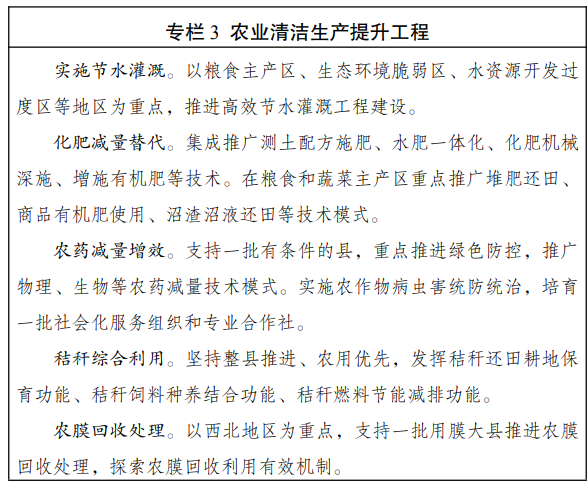 专栏 3 农业清洁生产提升工程

实施节水灌溉。以粮食主产区、生态环境脆弱区、水资源开发过度区等地区为重点，推进高效节水灌溉工程建设。

化肥减量替代。集成推广测土配方施肥、水肥一体化、化肥机械深施、增施有机肥等技术。在粮食和蔬菜主产区重点推广堆肥还田、商品有机肥使用、沼渣沼液还田等技术模式。

农药减量增效。支持一批有条件的县，重点推进绿色防控，推广物理、生物等农药减量技术模式。实施农作物病虫害统防统治，培育一批社会化服务组织和专业合作社。

秸秆综合利用。坚持整县推进、农用优先，发挥秸秆还田耕地保育功能、秸秆饲料种养结合功能、秸秆燃料节能减排功能。

农膜回收处理。以西北地区为重点，支持一批用膜大县推进农膜回收处理，探索农膜回收利用有效机制。